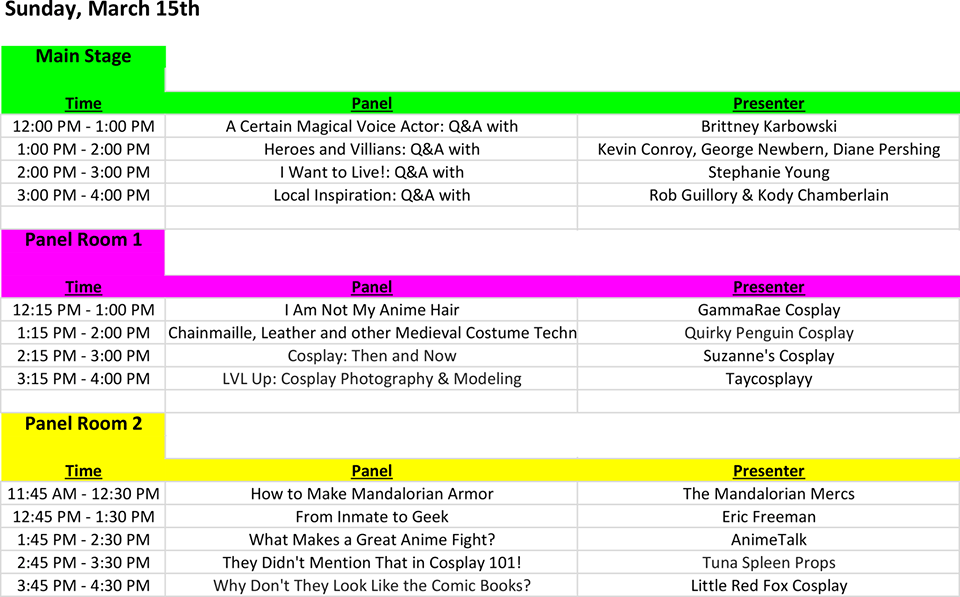 Sunday, March 15th

Main Stage

| Time | Panel | Presenter |
|---|---|---|
| 12:00 PM - 1:00 PM | A Certain Magical Voice Actor: Q&A with | Brittney Karbowski |
| 1:00 PM - 2:00 PM | Heroes and Villians: Q&A with | Kevin Conroy, George Newbern, Diane Pershing |
| 2:00 PM - 3:00 PM | I Want to Live!: Q&A with | Stephanie Young |
| 3:00 PM - 4:00 PM | Local Inspiration: Q&A with | Rob Guillory & Kody Chamberlain |

Panel Room 1

| Time | Panel | Presenter |
|---|---|---|
| 12:15 PM - 1:00 PM | I Am Not My Anime Hair | GammaRae Cosplay |
| 1:15 PM - 2:00 PM | Chainmaille, Leather and other Medieval Costume Techn | Quirky Penguin Cosplay |
| 2:15 PM - 3:00 PM | Cosplay: Then and Now | Suzanne's Cosplay |
| 3:15 PM - 4:00 PM | LVL Up: Cosplay Photography & Modeling | Taycosplayy |

Panel Room 2

| Time | Panel | Presenter |
|---|---|---|
| 11:45 AM - 12:30 PM | How to Make Mandalorian Armor | The Mandalorian Mercs |
| 12:45 PM - 1:30 PM | From Inmate to Geek | Eric Freeman |
| 1:45 PM - 2:30 PM | What Makes a Great Anime Fight? | AnimeTalk |
| 2:45 PM - 3:30 PM | They Didn't Mention That in Cosplay 101! | Tuna Spleen Props |
| 3:45 PM - 4:30 PM | Why Don't They Look Like the Comic Books? | Little Red Fox Cosplay |